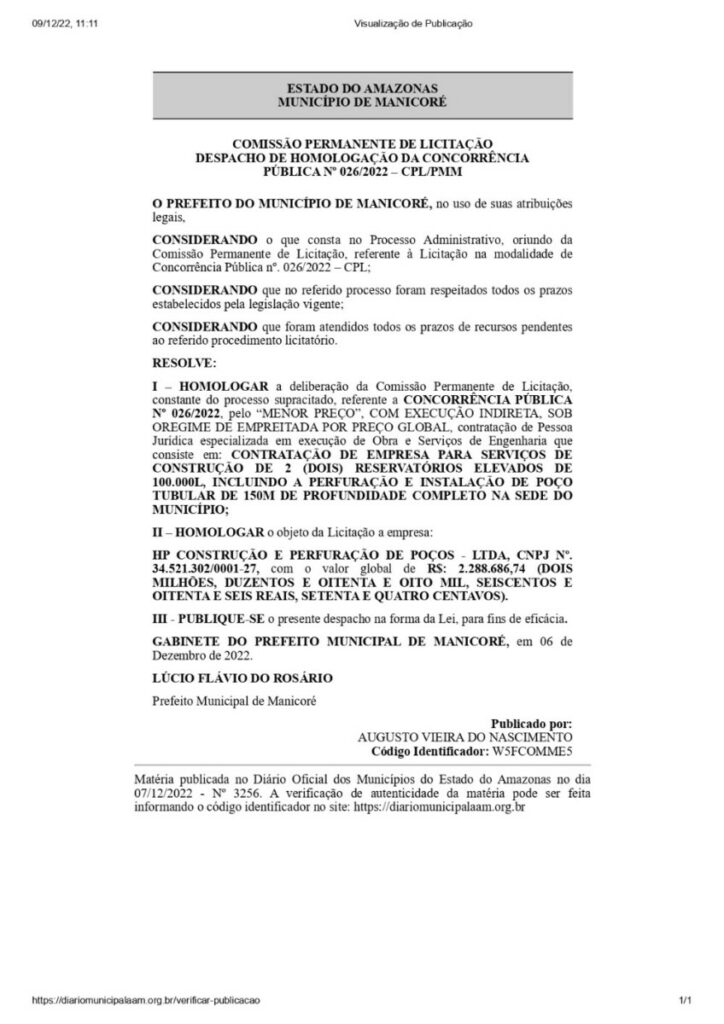 09/12/22, 11:11 Visualização de Publicação

ESTADO DO AMAZONAS
MUNICÍPIO DE MANICORÉ

COMISSÃO PERMANENTE DE LICITAÇÃO
DESPACHO DE HOMOLOGAÇÃO DA CONCORRÊNCIA PÚBLICA Nº 026/2022 – CPL/PMM

O PREFEITO DO MUNICÍPIO DE MANICORÉ, no uso de suas atribuições legais,

CONSIDERANDO o que consta no Processo Administrativo, oriundo da Comissão Permanente de Licitação, referente à Licitação na modalidade de Concorrência Pública nº. 026/2022 – CPL;

CONSIDERANDO que no referido processo foram respeitados todos os prazos estabelecidos pela legislação vigente;

CONSIDERANDO que foram atendidos todos os prazos de recursos pendentes ao referido procedimento licitatório.

RESOLVE:

I – HOMOLOGAR a deliberação da Comissão Permanente de Licitação, constante do processo supracitado, referente a CONCORRÊNCIA PÚBLICA Nº 026/2022, pelo "MENOR PREÇO", COM EXECUÇÃO INDIRETA, SOB OREGIME DE EMPREITADA POR PREÇO GLOBAL, contratação de Pessoa Jurídica especializada em execução de Obra e Serviços de Engenharia que consiste em: CONTRATAÇÃO DE EMPRESA PARA SERVIÇOS DE CONSTRUÇÃO DE 2 (DOIS) RESERVATÓRIOS ELEVADOS DE 100.000L, INCLUINDO A PERFURAÇÃO E INSTALAÇÃO DE POÇO TUBULAR DE 150M DE PROFUNDIDADE COMPLETO NA SEDE DO MUNICÍPIO;

II – HOMOLOGAR o objeto da Licitação a empresa:

HP CONSTRUÇÃO E PERFURAÇÃO DE POÇOS - LTDA, CNPJ Nº. 34.521.302/0001-27, com o valor global de R$: 2.288.686,74 (DOIS MILHÕES, DUZENTOS E OITENTA E OITO MIL, SEISCENTOS E OITENTA E SEIS REAIS, SETENTA E QUATRO CENTAVOS).

III - PUBLIQUE-SE o presente despacho na forma da Lei, para fins de eficácia.

GABINETE DO PREFEITO MUNICIPAL DE MANICORÉ, em 06 de Dezembro de 2022.

LÚCIO FLÁVIO DO ROSÁRIO

Prefeito Municipal de Manicoré

Publicado por:
AUGUSTO VIEIRA DO NASCIMENTO
Código Identificador: W5FCOMME5

Matéria publicada no Diário Oficial dos Municípios do Estado do Amazonas no dia 07/12/2022 - Nº 3256. A verificação de autenticidade da matéria pode ser feita informando o código identificador no site: https://diariomunicipalaam.org.br

https://diariomunicipalaam.org.br/verificar-publicacao 1/1